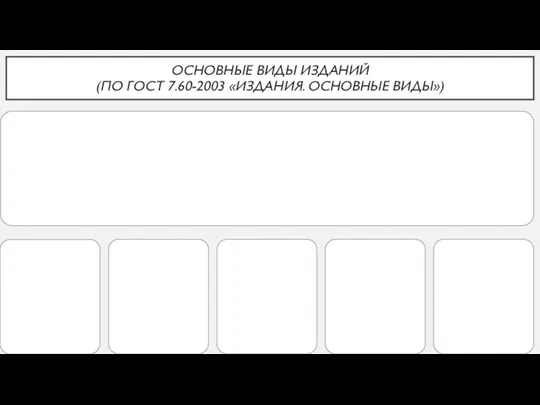 ОСНОВНЫЕ ВИДЫ ИЗДАНИЙ
(ПО ГОСТ 7.60-2003 «ИЗДАНИЯ. ОСНОВНЫЕ ВИДЫ»)